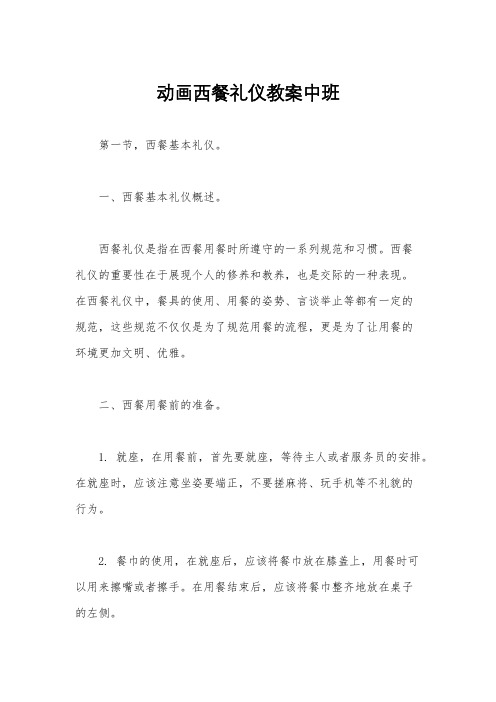 动画西餐礼仪教案中班

第一节，西餐基本礼仪。

一、西餐基本礼仪概述。

西餐礼仪是指在西餐用餐时所遵守的一系列规范和习惯。西餐礼仪的重要性在于展现个人的修养和教养，也是交际的一种表现。在西餐礼仪中，餐具的使用、用餐的姿势、言谈举止等都有一定的规范，这些规范不仅仅是为了规范用餐的流程，更是为了让用餐的环境更加文明、优雅。

二、西餐用餐前的准备。

1. 就座，在用餐前，首先要就座，等待主人或者服务员的安排。在就座时，应该注意坐姿要端正，不要搓麻将、玩手机等不礼貌的行为。

2. 餐巾的使用，在就座后，应该将餐巾放在膝盖上，用餐时可以用来擦嘴或者擦手。在用餐结束后，应该将餐巾整齐地放在桌子的左侧。